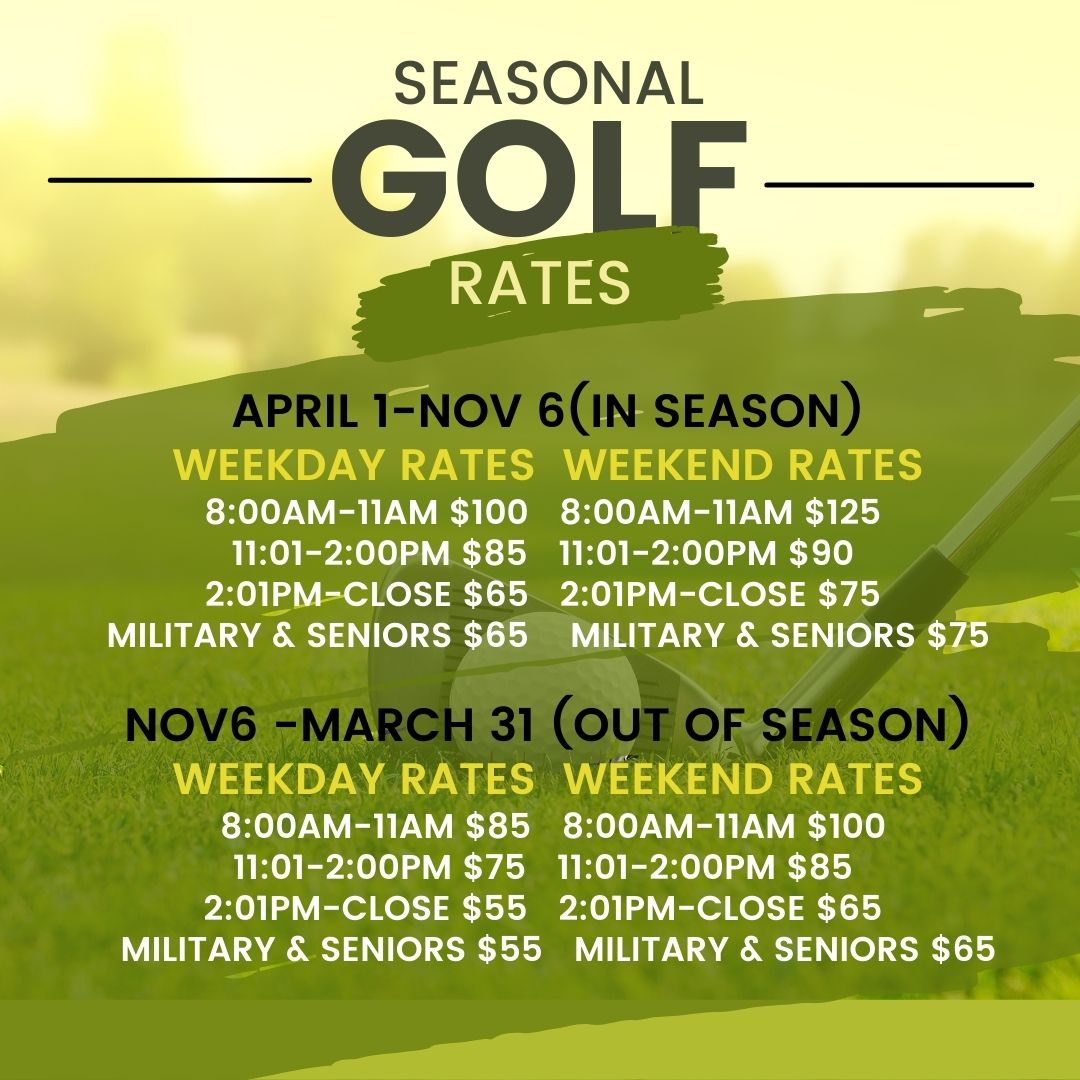 SEASONAL
GOLF
RATES

APRIL 1-NOV 6(IN SEASON)

WEEKDAY RATES
8:00AM-11AM $100
11:01-2:00PM $85
2:01PM-CLOSE $65
MILITARY & SENIORS $65

WEEKEND RATES
8:00AM-11AM $125
11:01-2:00PM $90
2:01PM-CLOSE $75
MILITARY & SENIORS $75

NOV6 -MARCH 31 (OUT OF SEASON)

WEEKDAY RATES
8:00AM-11AM $85
11:01-2:00PM $75
2:01PM-CLOSE $55
MILITARY & SENIORS $55

WEEKEND RATES
8:00AM-11AM $100
11:01-2:00PM $85
2:01PM-CLOSE $65
MILITARY & SENIORS $65